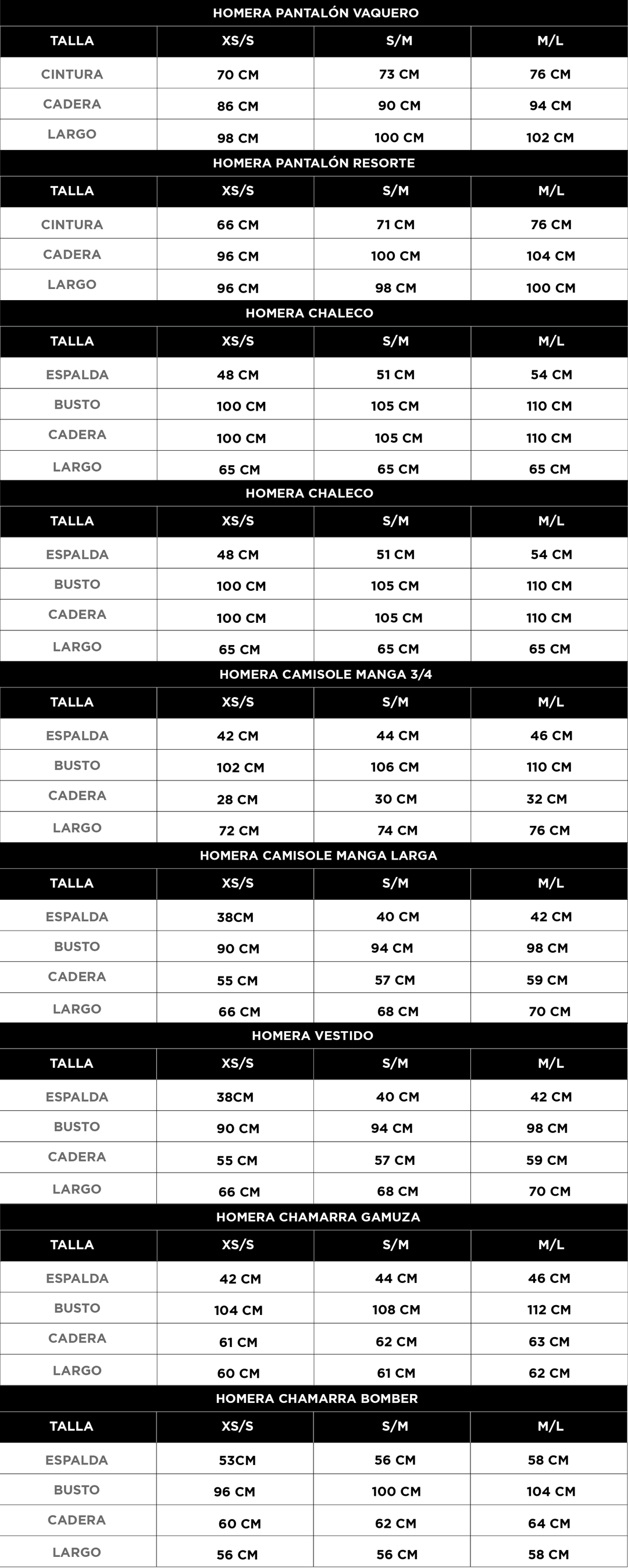 HOMERA PANTALÓN VAQUERO

| TALLA | XS/S | S/M | M/L |
|---|---|---|---|
| CINTURA | 70 CM | 73 CM | 76 CM |
| CADERA | 86 CM | 90 CM | 94 CM |
| LARGO | 98 CM | 100 CM | 102 CM |

HOMERA PANTALÓN RESORTE

| TALLA | XS/S | S/M | M/L |
|---|---|---|---|
| CINTURA | 66 CM | 71 CM | 76 CM |
| CADERA | 96 CM | 100 CM | 104 CM |
| LARGO | 96 CM | 98 CM | 100 CM |

HOMERA CHALECO

| TALLA | XS/S | S/M | M/L |
|---|---|---|---|
| ESPALDA | 48 CM | 51 CM | 54 CM |
| BUSTO | 100 CM | 105 CM | 110 CM |
| CADERA | 100 CM | 105 CM | 110 CM |
| LARGO | 65 CM | 65 CM | 65 CM |

HOMERA CHALECO

| TALLA | XS/S | S/M | M/L |
|---|---|---|---|
| ESPALDA | 48 CM | 51 CM | 54 CM |
| BUSTO | 100 CM | 105 CM | 110 CM |
| CADERA | 100 CM | 105 CM | 110 CM |
| LARGO | 65 CM | 65 CM | 65 CM |

HOMERA CAMISOLE MANGA 3/4

| TALLA | XS/S | S/M | M/L |
|---|---|---|---|
| ESPALDA | 42 CM | 44 CM | 46 CM |
| BUSTO | 102 CM | 106 CM | 110 CM |
| CADERA | 28 CM | 30 CM | 32 CM |
| LARGO | 72 CM | 74 CM | 76 CM |

HOMERA CAMISOLE MANGA LARGA

| TALLA | XS/S | S/M | M/L |
|---|---|---|---|
| ESPALDA | 38CM | 40 CM | 42 CM |
| BUSTO | 90 CM | 94 CM | 98 CM |
| CADERA | 55 CM | 57 CM | 59 CM |
| LARGO | 66 CM | 68 CM | 70 CM |

HOMERA VESTIDO

| TALLA | XS/S | S/M | M/L |
|---|---|---|---|
| ESPALDA | 38CM | 40 CM | 42 CM |
| BUSTO | 90 CM | 94 CM | 98 CM |
| CADERA | 55 CM | 57 CM | 59 CM |
| LARGO | 66 CM | 68 CM | 70 CM |

HOMERA CHAMARRA GAMUZA

| TALLA | XS/S | S/M | M/L |
|---|---|---|---|
| ESPALDA | 42 CM | 44 CM | 46 CM |
| BUSTO | 104 CM | 108 CM | 112 CM |
| CADERA | 61 CM | 62 CM | 63 CM |
| LARGO | 60 CM | 61 CM | 62 CM |

HOMERA CHAMARRA BOMBER

| TALLA | XS/S | S/M | M/L |
|---|---|---|---|
| ESPALDA | 53CM | 56 CM | 58 CM |
| BUSTO | 96 CM | 100 CM | 104 CM |
| CADERA | 60 CM | 62 CM | 64 CM |
| LARGO | 56 CM | 56 CM | 58 CM |